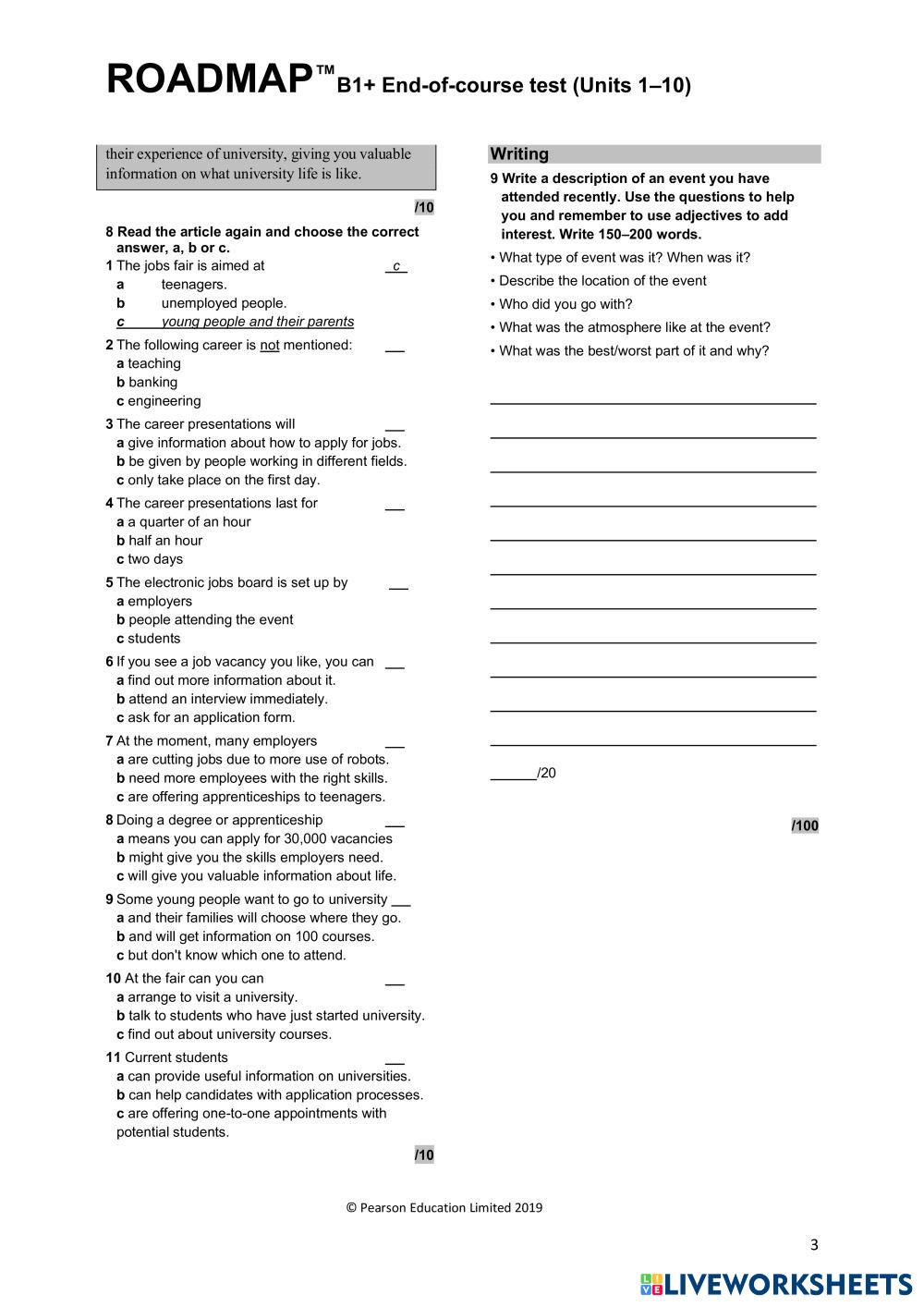 ROADMAP™ B1+ End-of-course test (Units 1–10)

their experience of university, giving you valuable information on what university life is like.

/10

8 Read the article again and choose the correct answer, a, b or c.

1 The jobs fair is aimed at c
a teenagers.
b unemployed people.
c young people and their parents

2 The following career is not mentioned: ___
a teaching
b banking
c engineering

3 The career presentations will ___
a give information about how to apply for jobs.
b be given by people working in different fields.
c only take place on the first day.

4 The career presentations last for ___
a a quarter of an hour
b half an hour
c two days

5 The electronic jobs board is set up by ___
a employers
b people attending the event
c students

6 If you see a job vacancy you like, you can ___
a find out more information about it.
b attend an interview immediately.
c ask for an application form.

7 At the moment, many employers ___
a are cutting jobs due to more use of robots.
b need more employees with the right skills.
c are offering apprenticeships to teenagers.

8 Doing a degree or apprenticeship ___
a means you can apply for 30,000 vacancies
b might give you the skills employers need.
c will give you valuable information about life.

9 Some young people want to go to university ___
a and their families will choose where they go.
b and will get information on 100 courses.
c but don't know which one to attend.

10 At the fair can you can ___
a arrange to visit a university.
b talk to students who have just started university.
c find out about university courses.

11 Current students ___
a can provide useful information on universities.
b can help candidates with application processes.
c are offering one-to-one appointments with potential students.

/10

Writing

9 Write a description of an event you have attended recently. Use the questions to help you and remember to use adjectives to add interest. Write 150–200 words.

• What type of event was it? When was it?
• Describe the location of the event
• Who did you go with?
• What was the atmosphere like at the event?
• What was the best/worst part of it and why?

______/20

/100

© Pearson Education Limited 2019

3

LIVEWORKSHEETS